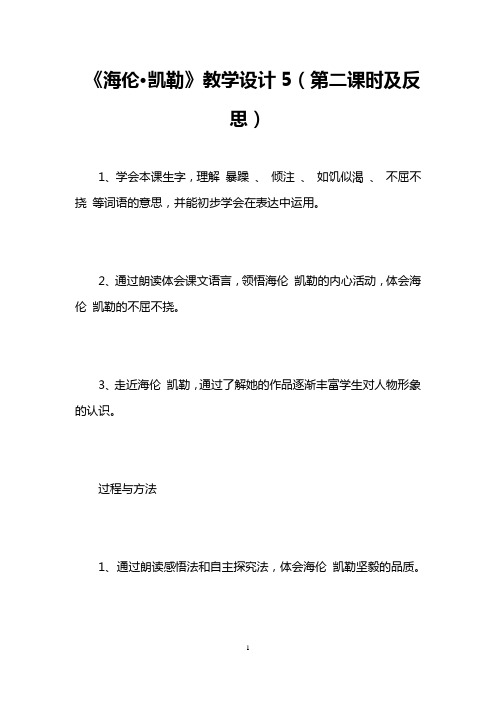 《海伦·凯勒》教学设计 5（第二课时及反思）

1、学会本课生字，理解 暴躁 、 倾注 、 如饥似渴 、 不屈不挠 等词语的意思，并能初步学会在表达中运用。

2、通过朗读体会课文语言，领悟海伦 凯勒的内心活动，体会海伦 凯勒的不屈不挠。

3、走近海伦 凯勒，通过了解她的作品逐渐丰富学生对人物形象的认识。

过程与方法

1、通过朗读感悟法和自主探究法，体会海伦 凯勒坚毅的品质。

1